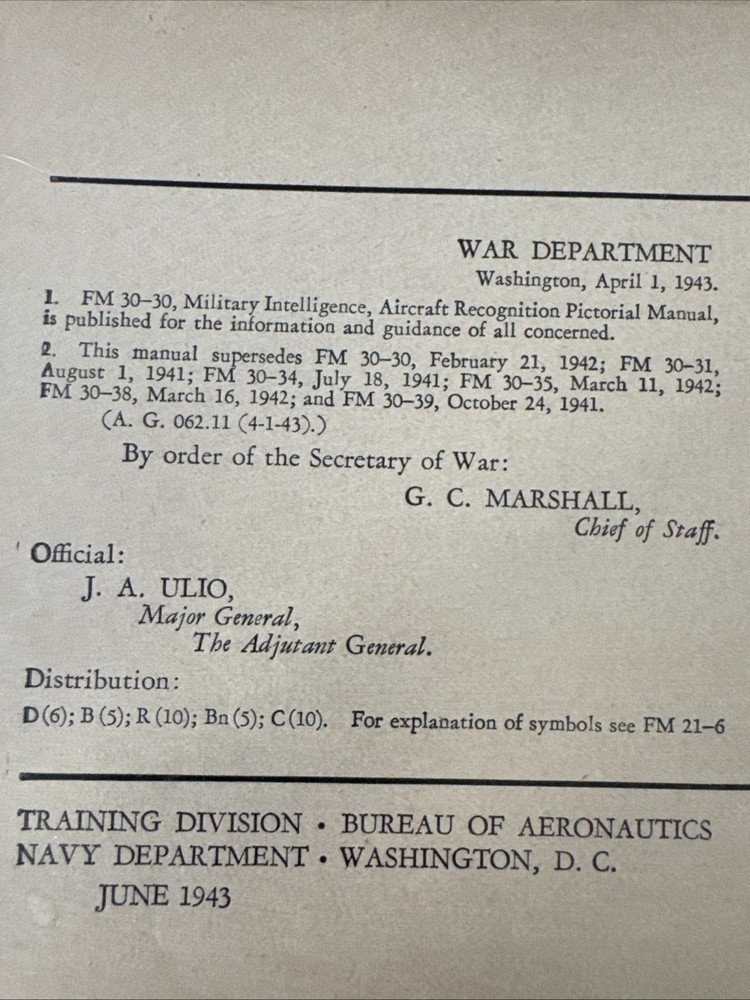 WAR DEPARTMENT
Washington, April 1, 1943.

1. FM 30–30, Military Intelligence, Aircraft Recognition Pictorial Manual, is published for the information and guidance of all concerned.

2. This manual supersedes FM 30–30, February 21, 1942; FM 30–31, August 1, 1941; FM 30–34, July 18, 1941; FM 30–35, March 11, 1942; FM 30–38, March 16, 1942; and FM 30–39, October 24, 1941.

(A. G. 062.11 (4-1-43).)

By order of the Secretary of War:

G. C. MARSHALL,
Chief of Staff.

Official:
J. A. ULIO,
Major General,
The Adjutant General.

Distribution:
D(6); B(5); R(10); Bn(5); C(10). For explanation of symbols see FM 21–6

TRAINING DIVISION • BUREAU OF AERONAUTICS
NAVY DEPARTMENT • WASHINGTON, D. C.
JUNE 1943